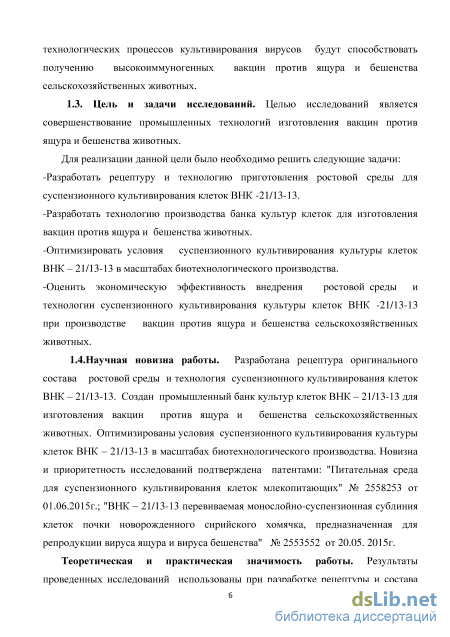 технологических процессов культивирования вирусов будут способствовать получению высокоиммуногенных вакцин против ящура и бешенства сельскохозяйственных животных.

1.3. Цель и задачи исследований. Целью исследований является совершенствование промышленных технологий изготовления вакцин против ящура и бешенства животных.

Для реализации данной цели было необходимо решить следующие задачи:
-Разработать рецептуру и технологию приготовления ростовой среды для суспензионного культивирования клеток ВНК -21/13-13.
-Разработать технологию производства банка культур клеток для изготовления вакцин против ящура и бешенства животных.
-Оптимизировать условия суспензионного культивирования культуры клеток ВНК – 21/13-13 в масштабах биотехнологического производства.
-Оценить экономическую эффективность внедрения ростовой среды и технологии суспензионного культивирования культуры клеток ВНК -21/13-13 при производстве вакцин против ящура и бешенства сельскохозяйственных животных.

1.4.Научная новизна работы. Разработана рецептура оригинального состава ростовой среды и технология суспензионного культивирования клеток ВНК – 21/13-13. Создан промышленный банк культур клеток ВНК – 21/13-13 для изготовления вакцин против ящура и бешенства сельскохозяйственных животных. Оптимизированы условия суспензионного культивирования культуры клеток ВНК – 21/13-13 в масштабах биотехнологического производства. Новизна и приоритетность исследований подтверждена патентами: "Питательная среда для суспензионного культивирования клеток млекопитающих" № 2558253 от 01.06.2015г.; "ВНК – 21/13-13 перевиваемая монослойно-суспензионная сублиния клеток почки новорожденного сирийского хомячка, предназначенная для репродукции вируса ящура и вируса бешенства" № 2553552 от 20.05. 2015г.

Теоретическая и практическая значимость работы. Результаты проведенных исследований использованы при разработке рецептуры и состава

6

dsLib.net
библиотека диссертаций